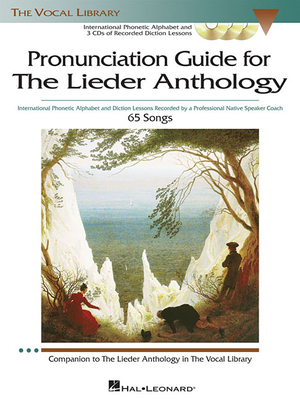 THE VOCAL LIBRARY

International Phonetic Alphabet and 3 CDs of Recorded Diction Lessons

Pronunciation Guide for The Lieder Anthology

International Phonetic Alphabet and Diction Lessons Recorded by a Professional Native Speaker Coach

65 Songs

Companion to The Lieder Anthology in The Vocal Library

HAL•LEONARD®